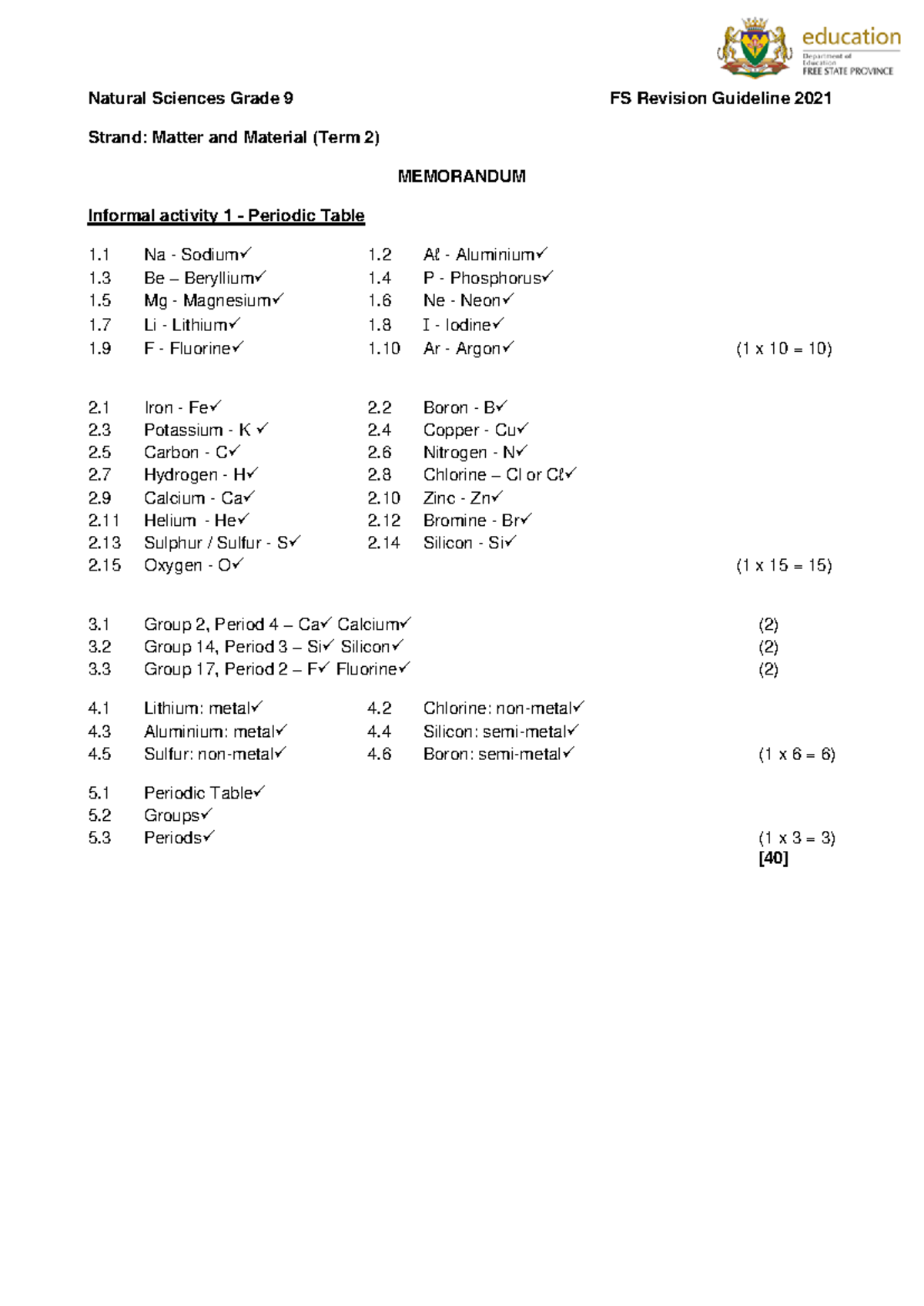 education
Department of Education
FREE STATE PROVINCE

Natural Sciences Grade 9 FS Revision Guideline 2021

Strand: Matter and Material (Term 2)

MEMORANDUM

Informal activity 1 - Periodic Table

1.1 Na - Sodium✓ 1.2 Aℓ - Aluminium✓
1.3 Be – Beryllium✓ 1.4 P - Phosphorus✓
1.5 Mg - Magnesium✓ 1.6 Ne - Neon✓
1.7 Li - Lithium✓ 1.8 I - Iodine✓
1.9 F - Fluorine✓ 1.10 Ar - Argon✓ (1 x 10 = 10)

2.1 Iron - Fe✓ 2.2 Boron - B✓
2.3 Potassium - K ✓ 2.4 Copper - Cu✓
2.5 Carbon - C✓ 2.6 Nitrogen - N✓
2.7 Hydrogen - H✓ 2.8 Chlorine – Cl or Cℓ✓
2.9 Calcium - Ca✓ 2.10 Zinc - Zn✓
2.11 Helium - He✓ 2.12 Bromine - Br✓
2.13 Sulphur / Sulfur - S✓ 2.14 Silicon - Si✓
2.15 Oxygen - O✓ (1 x 15 = 15)

3.1 Group 2, Period 4 – Ca✓ Calcium✓ (2)
3.2 Group 14, Period 3 – Si✓ Silicon✓ (2)
3.3 Group 17, Period 2 – F✓ Fluorine✓ (2)

4.1 Lithium: metal✓ 4.2 Chlorine: non-metal✓
4.3 Aluminium: metal✓ 4.4 Silicon: semi-metal✓
4.5 Sulfur: non-metal✓ 4.6 Boron: semi-metal✓ (1 x 6 = 6)

5.1 Periodic Table✓
5.2 Groups✓
5.3 Periods✓ (1 x 3 = 3)
[40]